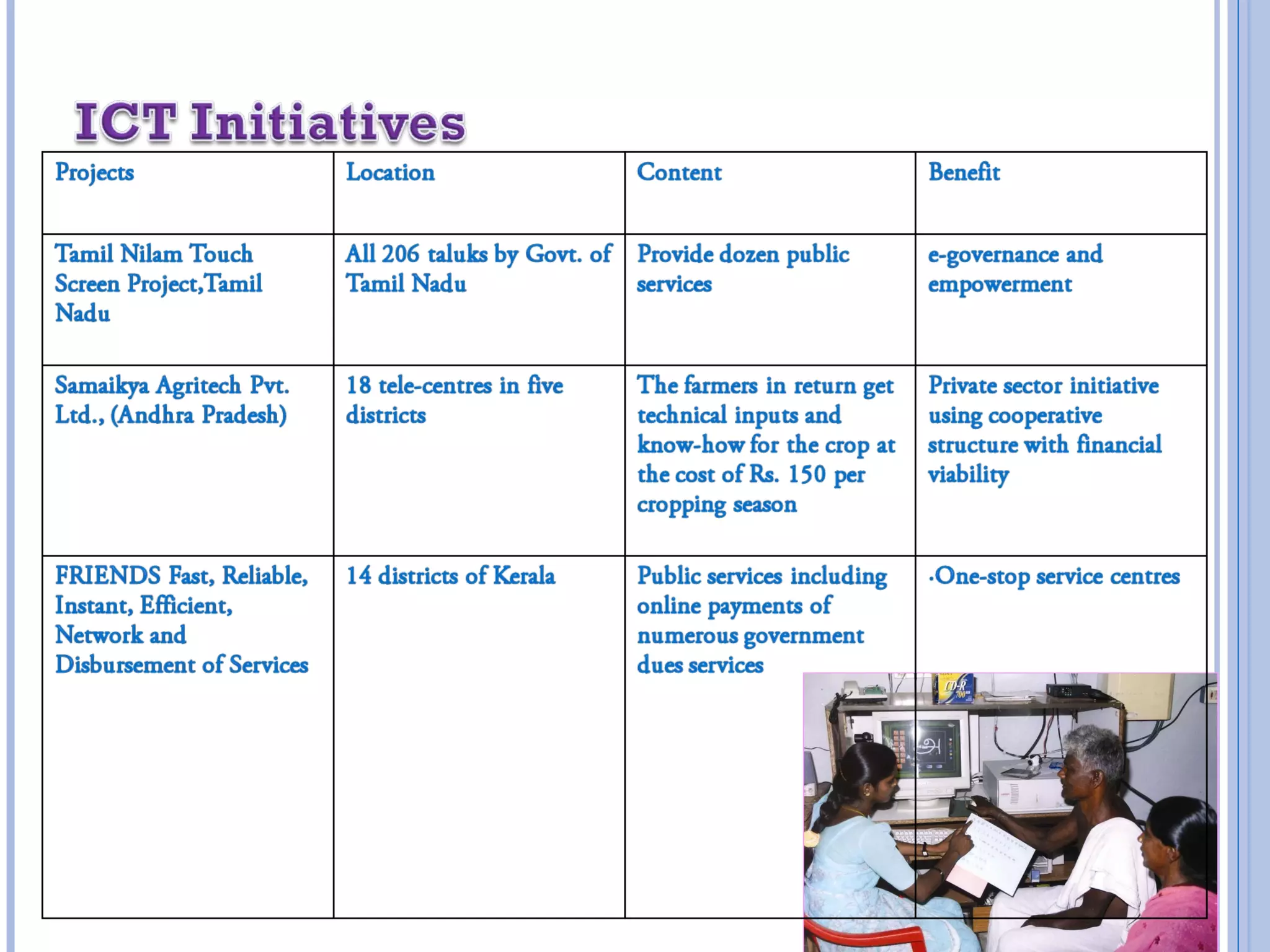 ICT Initiatives

| Projects | Location | Content | Benefit |
|---|---|---|---|
| Tamil Nilam Touch Screen Project,Tamil Nadu | All 206 taluks by Govt. of Tamil Nadu | Provide dozen public services | e-governance and empowerment |
| Samaikya Agritech Pvt. Ltd., (Andhra Pradesh) | 18 tele-centres in five districts | The farmers in return get technical inputs and know-how for the crop at the cost of Rs. 150 per cropping season | Private sector initiative using cooperative structure with financial viability |
| FRIENDS Fast, Reliable, Instant, Efficient, Network and Disbursement of Services | 14 districts of Kerala | Public services including online payments of numerous government dues services | ·One-stop service centres |

CD-R 700
அ